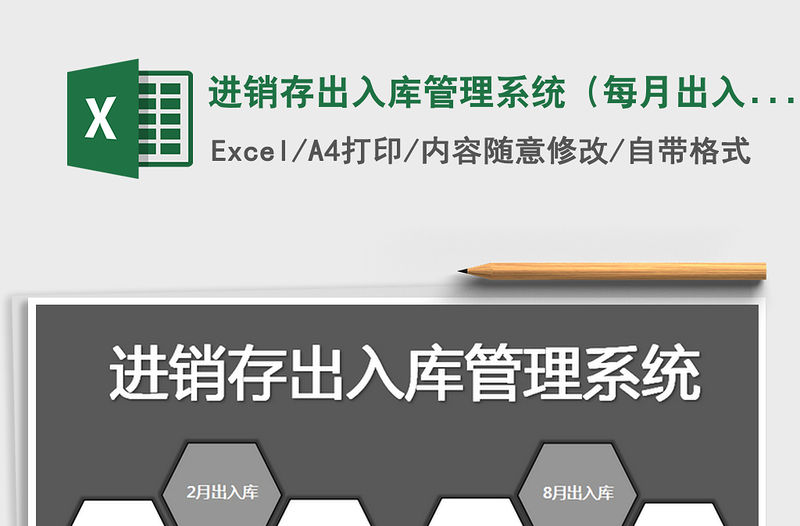 X

进销存出入库管理系统（每月出入...

Excel/A4打印/内容随意修改/自带格式

进销存出入库管理系统

2月出入库

8月出入库